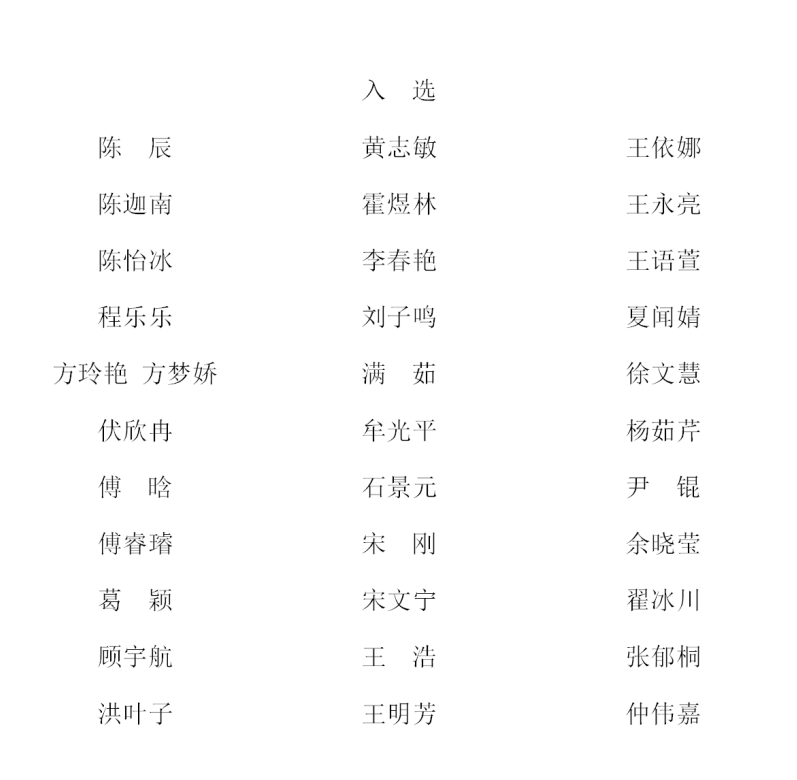 入　选

陈　辰
陈迦南
陈怡冰
程乐乐
方玲艳　方梦娇
伏欣冉
傅　晗
傅睿璿
葛　颖
顾宇航
洪叶子

黄志敏
霍煜林
李春艳
刘子鸣
满　茹
牟光平
石景元
宋　刚
宋文宁
王　浩
王明芳

王依娜
王永亮
王语萱
夏闻婧
徐文慧
杨茹芹
尹　锟
余晓莹
翟冰川
张郁桐
仲伟嘉